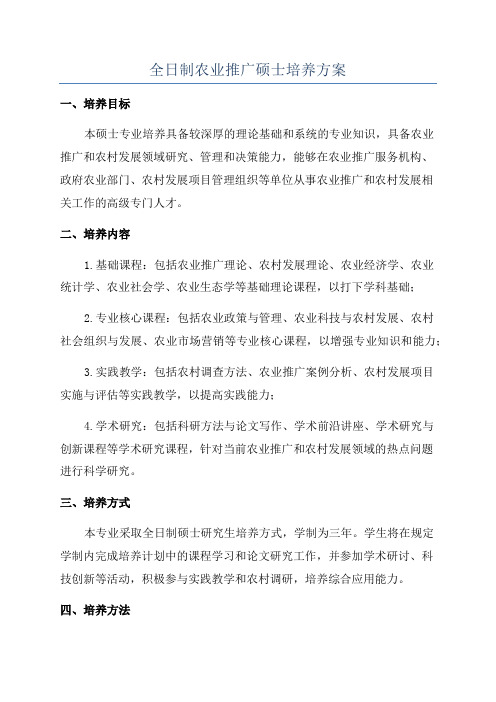 全日制农业推广硕士培养方案

一、培养目标

本硕士专业培养具备较深厚的理论基础和系统的专业知识，具备农业推广和农村发展领域研究、管理和决策能力，能够在农业推广服务机构、政府农业部门、农村发展项目管理组织等单位从事农业推广和农村发展相关工作的高级专门人才。

二、培养内容

1.基础课程：包括农业推广理论、农村发展理论、农业经济学、农业统计学、农业社会学、农业生态学等基础理论课程，以打下学科基础；

2.专业核心课程：包括农业政策与管理、农业科技与农村发展、农村社会组织与发展、农业市场营销等专业核心课程，以增强专业知识和能力；

3.实践教学：包括农村调查方法、农业推广案例分析、农村发展项目实施与评估等实践教学，以提高实践能力；

4.学术研究：包括科研方法与论文写作、学术前沿讲座、学术研究与创新课程等学术研究课程，针对当前农业推广和农村发展领域的热点问题进行科学研究。

三、培养方式

本专业采取全日制硕士研究生培养方式，学制为三年。学生将在规定学制内完成培养计划中的课程学习和论文研究工作，并参加学术研讨、科技创新等活动，积极参与实践教学和农村调研，培养综合应用能力。

四、培养方法